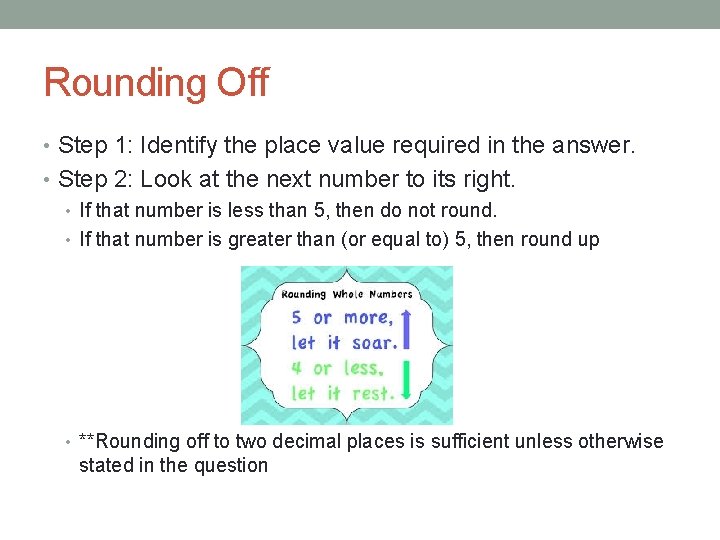 Rounding Off

• Step 1: Identify the place value required in the answer.
• Step 2: Look at the next number to its right.
  • If that number is less than 5, then do not round.
  • If that number is greater than (or equal to) 5, then round up

Rounding Whole Numbers
5 or more, let it soar.
4 or less, let it rest.

  • **Rounding off to two decimal places is sufficient unless otherwise stated in the question